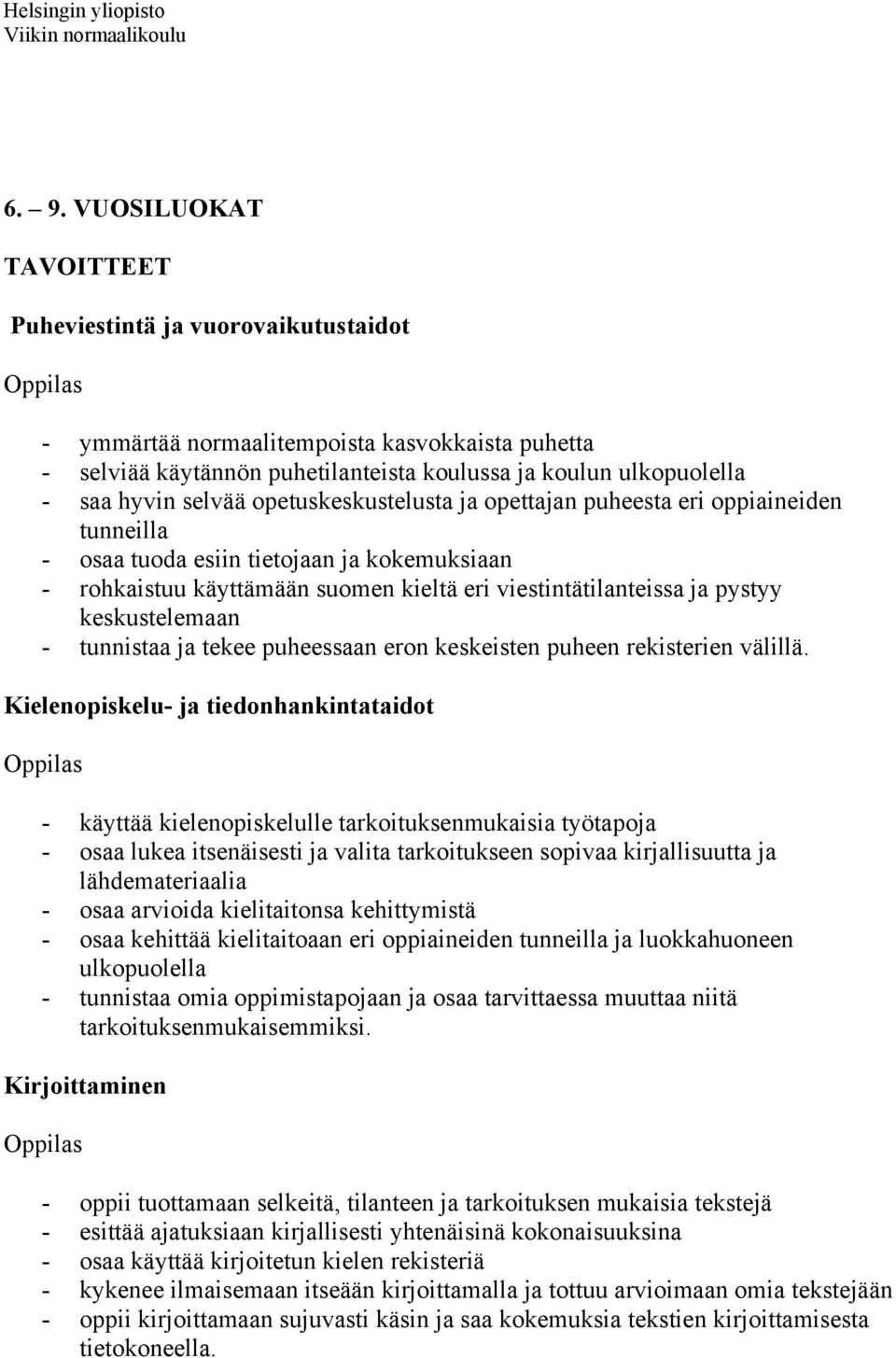 Helsingin yliopisto
Viikin normaalikoulu

6. – 9. VUOSILUOKAT

TAVOITTEET

Puheviestintä ja vuorovaikutustaidot

Oppilas

- ymmärtää normaalitempoista kasvokkaista puhetta
- selviää käytännön puhetilanteista koulussa ja koulun ulkopuolella
- saa hyvin selvää opetuskeskustelusta ja opettajan puheesta eri oppiaineiden tunneilla
- osaa tuoda esiin tietojaan ja kokemuksiaan
- rohkaistuu käyttämään suomen kieltä eri viestintätilanteissa ja pystyy keskustelemaan
- tunnistaa ja tekee puheessaan eron keskeisten puheen rekisterien välillä.

Kielenopiskelu- ja tiedonhankintataidot

Oppilas

- käyttää kielenopiskelulle tarkoituksenmukaisia työtapoja
- osaa lukea itsenäisesti ja valita tarkoitukseen sopivaa kirjallisuutta ja lähdemateriaalia
- osaa arvioida kielitaitonsa kehittymistä
- osaa kehittää kielitaitoaan eri oppiaineiden tunneilla ja luokkahuoneen ulkopuolella
- tunnistaa omia oppimistapojaan ja osaa tarvittaessa muuttaa niitä tarkoituksenmukaisemmiksi.

Kirjoittaminen

Oppilas

- oppii tuottamaan selkeitä, tilanteen ja tarkoituksen mukaisia tekstejä
- esittää ajatuksiaan kirjallisesti yhtenäisinä kokonaisuuksina
- osaa käyttää kirjoitetun kielen rekisteriä
- kykenee ilmaisemaan itseään kirjoittamalla ja tottuu arvioimaan omia tekstejään
- oppii kirjoittamaan sujuvasti käsin ja saa kokemuksia tekstien kirjoittamisesta tietokoneella.